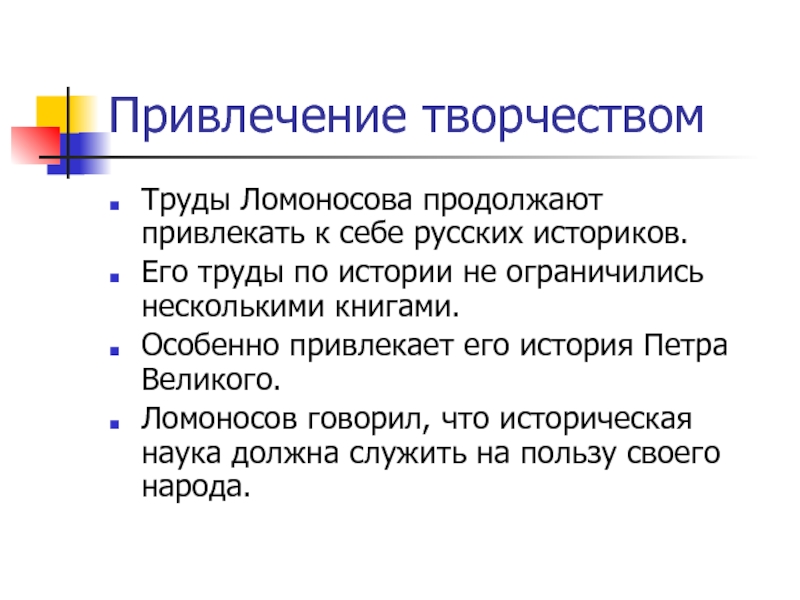 Привлечение творчеством

- Труды Ломоносова продолжают привлекать к себе русских историков.
- Его труды по истории не ограничились несколькими книгами.
- Особенно привлекает его история Петра Великого.
- Ломоносов говорил, что историческая наука должна служить на пользу своего народа.